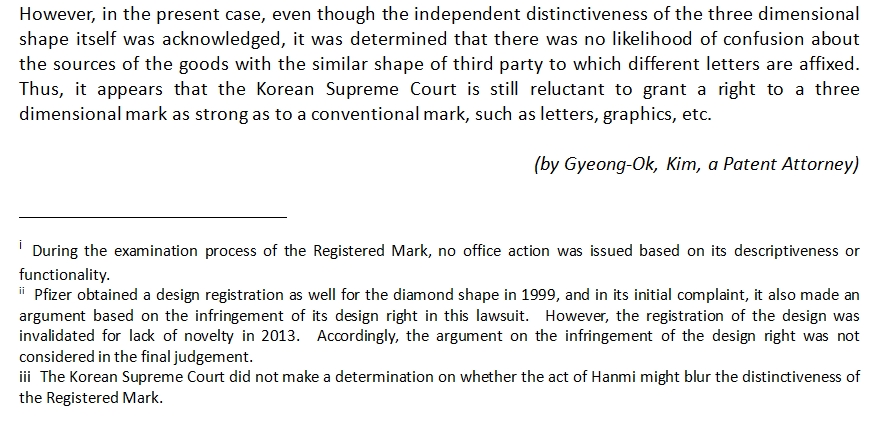 However, in the present case, even though the independent distinctiveness of the three dimensional shape itself was acknowledged, it was determined that there was no likelihood of confusion about the sources of the goods with the similar shape of third party to which different letters are affixed. Thus, it appears that the Korean Supreme Court is still reluctant to grant a right to a three dimensional mark as strong as to a conventional mark, such as letters, graphics, etc.

(by Gyeong-Ok, Kim, a Patent Attorney)

$^{i}$ During the examination process of the Registered Mark, no office action was issued based on its descriptiveness or functionality.

$^{ii}$ Pfizer obtained a design registration as well for the diamond shape in 1999, and in its initial complaint, it also made an argument based on the infringement of its design right in this lawsuit. However, the registration of the design was invalidated for lack of novelty in 2013. Accordingly, the argument on the infringement of the design right was not considered in the final judgement.

iii The Korean Supreme Court did not make a determination on whether the act of Hanmi might blur the distinctiveness of the Registered Mark.